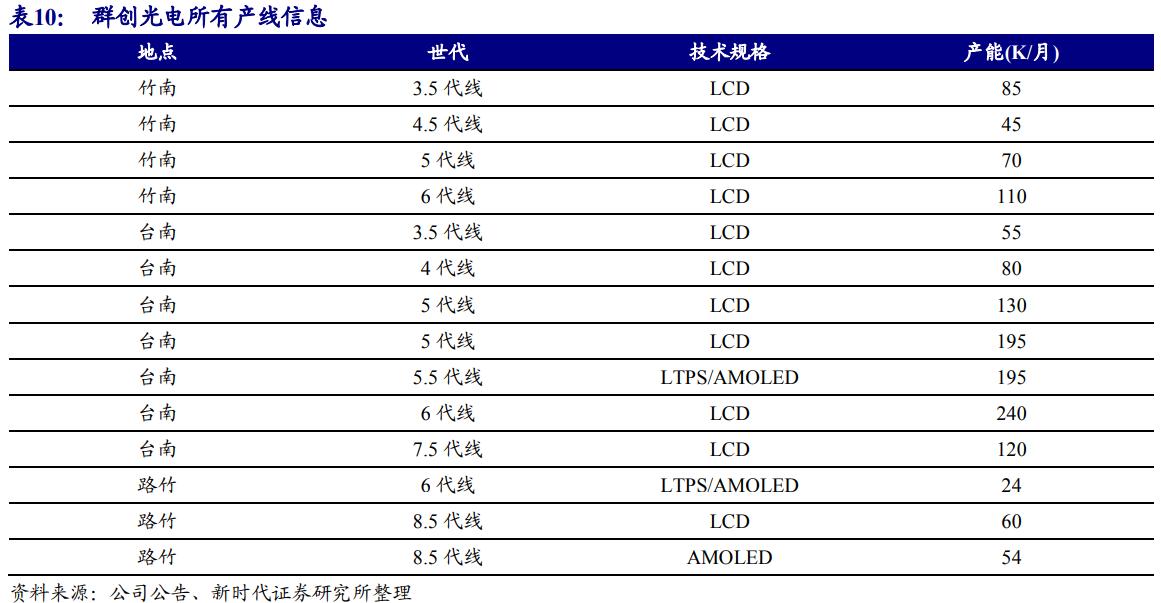 表10： 群创光电所有产线信息

| 地点 | 世代 | 技术规格 | 产能(K/月) |
|---|---|---|---|
| 竹南 | 3.5 代线 | LCD | 85 |
| 竹南 | 4.5 代线 | LCD | 45 |
| 竹南 | 5 代线 | LCD | 70 |
| 竹南 | 6 代线 | LCD | 110 |
| 台南 | 3.5 代线 | LCD | 55 |
| 台南 | 4 代线 | LCD | 80 |
| 台南 | 5 代线 | LCD | 130 |
| 台南 | 5 代线 | LCD | 195 |
| 台南 | 5.5 代线 | LTPS/AMOLED | 195 |
| 台南 | 6 代线 | LCD | 240 |
| 台南 | 7.5 代线 | LCD | 120 |
| 路竹 | 6 代线 | LTPS/AMOLED | 24 |
| 路竹 | 8.5 代线 | LCD | 60 |
| 路竹 | 8.5 代线 | AMOLED | 54 |

资料来源：公司公告、新时代证券研究所整理